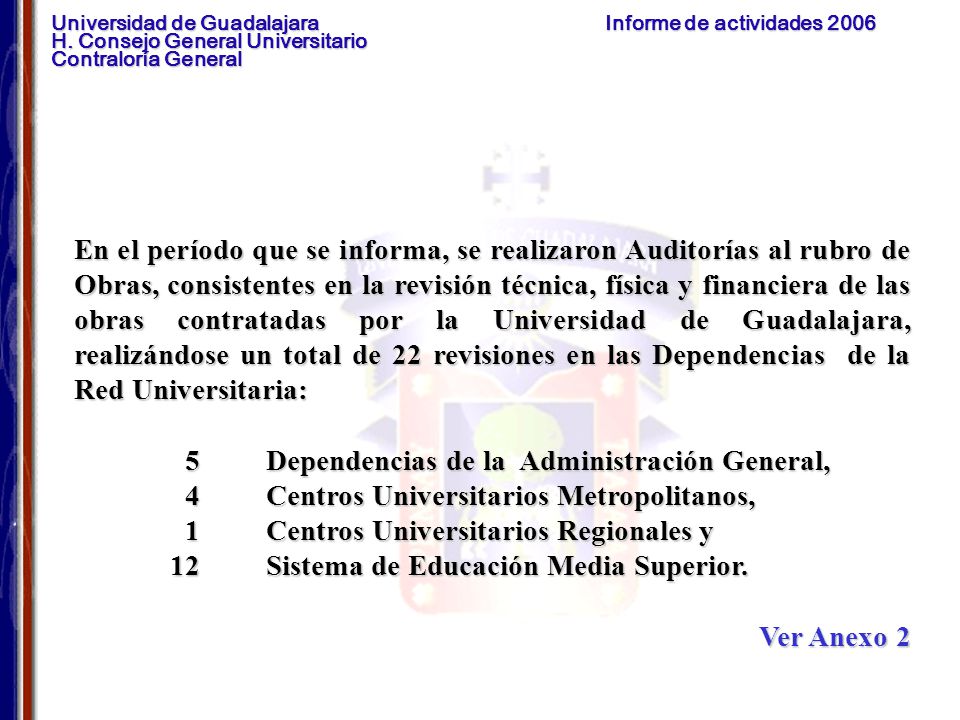 Universidad de Guadalajara
H. Consejo General Universitario
Contraloría General

Informe de actividades 2006

En el período que se informa, se realizaron Auditorías al rubro de Obras, consistentes en la revisión técnica, física y financiera de las obras contratadas por la Universidad de Guadalajara, realizándose un total de 22 revisiones en las Dependencias de la Red Universitaria:

5 Dependencias de la Administración General,
4 Centros Universitarios Metropolitanos,
1 Centros Universitarios Regionales y
12 Sistema de Educación Media Superior.

Ver Anexo 2